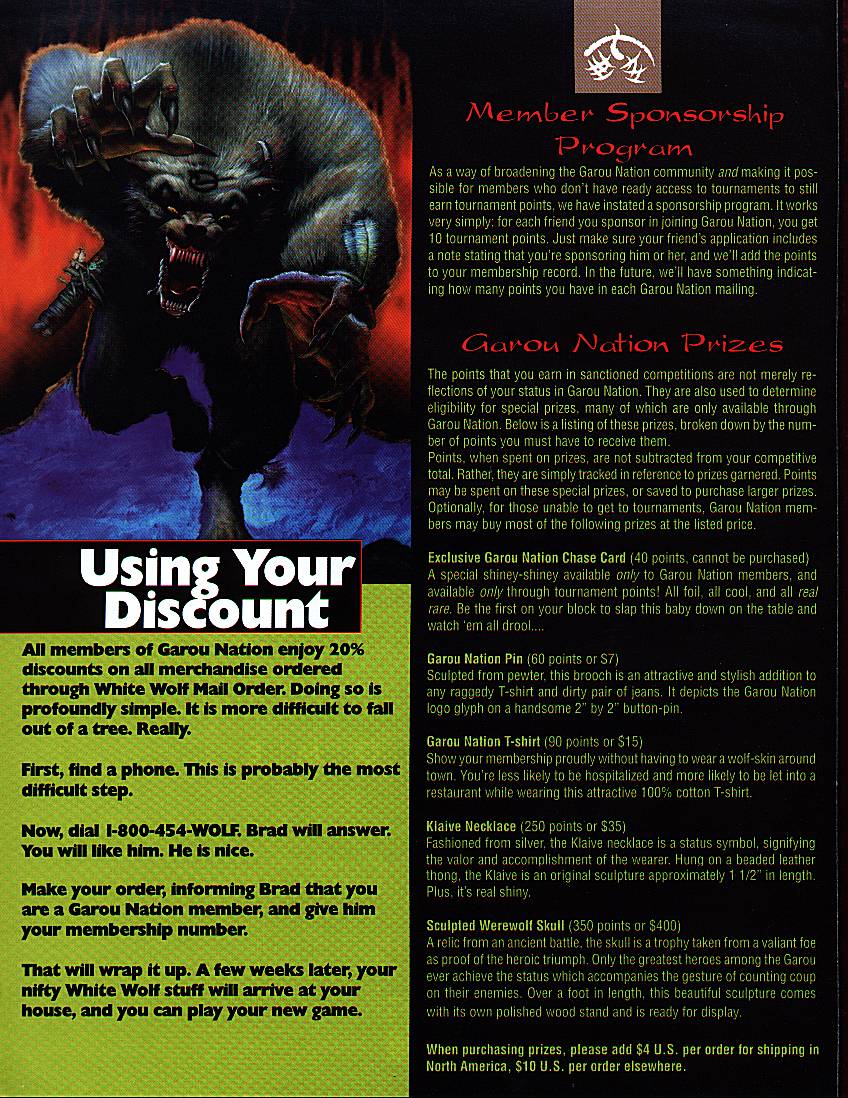 Using Your Discount

All members of Garou Nation enjoy 20% discounts on all merchandise ordered through White Wolf Mail Order. Doing so is profoundly simple. It is more difficult to fall out of a tree. Really.

First, find a phone. This is probably the most difficult step.

Now, dial 1-800-454-WOLF. Brad will answer. You will like him. He is nice.

Make your order, informing Brad that you are a Garou Nation member, and give him your membership number.

That will wrap it up. A few weeks later, your nifty White Wolf stuff will arrive at your house, and you can play your new game.

Member Sponsorship Program

As a way of broadening the Garou Nation community and making it possible for members who don't have ready access to tournaments to still earn tournament points, we have instated a sponsorship program. It works very simply: for each friend you sponsor in joining Garou Nation, you get 10 tournament points. Just make sure your friend's application includes a note stating that you're sponsoring him or her, and we'll add the points to your membership record. In the future, we'll have something indicating how many points you have in each Garou Nation mailing.

Garou Nation Prizes

The points that you earn in sanctioned competitions are not merely reflections of your status in Garou Nation. They are also used to determine eligibility for special prizes, many of which are only available through Garou Nation. Below is a listing of these prizes, broken down by the number of points you must have to receive them.
Points, when spent on prizes, are not subtracted from your competitive total. Rather, they are simply tracked in reference to prizes garnered. Points may be spent on these special prizes, or saved to purchase larger prizes. Optionally, for those unable to get to tournaments, Garou Nation members may buy most of the following prizes at the listed price.

Exclusive Garou Nation Chase Card (40 points, cannot be purchased)
A special shiney-shiney available only to Garou Nation members, and available only through tournament points! All foil, all cool, and all real rare. Be the first on your block to slap this baby down on the table and watch 'em all drool....

Garou Nation Pin (60 points or $7)
Sculpted from pewter, this brooch is an attractive and stylish addition to any raggedy T-shirt and dirty pair of jeans. It depicts the Garou Nation logo glyph on a handsome 2" by 2" button-pin.

Garou Nation T-shirt (90 points or $15)
Show your membership proudly without having to wear a wolf-skin around town. You're less likely to be hospitalized and more likely to be let into a restaurant while wearing this attractive 100% cotton T-shirt.

Klaive Necklace (250 points or $35)
Fashioned from silver, the Klaive necklace is a status symbol, signifying the valor and accomplishment of the wearer. Hung on a beaded leather thong, the Klaive is an original sculpture approximately 1 1/2" in length. Plus, it's real shiny.

Sculpted Werewolf Skull (350 points or $400)
A relic from an ancient battle, the skull is a trophy taken from a valiant foe as proof of the heroic triumph. Only the greatest heroes among the Garou ever achieve the status which accompanies the gesture of counting coup on their enemies. Over a foot in length, this beautiful sculpture comes with its own polished wood stand and is ready for display.

When purchasing prizes, please add $4 U.S. per order for shipping in North America, $10 U.S. per order elsewhere.